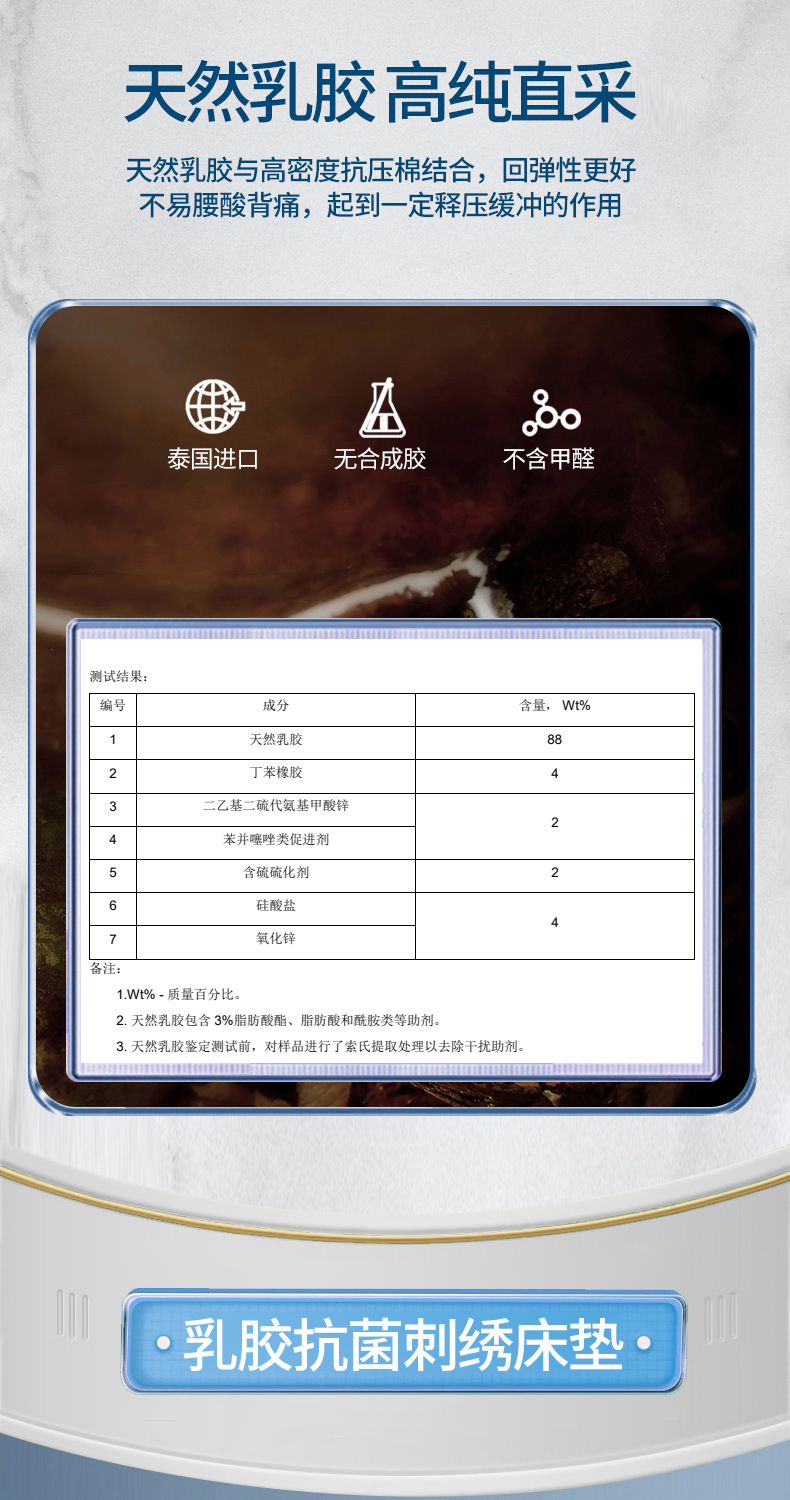 天然乳胶 高纯直采

天然乳胶与高密度抗压棉结合，回弹性更好
不易腰酸背痛，起到一定释压缓冲的作用

泰国进口

无合成胶

不含甲醛

测试结果：

| 编号 | 成分 | 含量，Wt% |
|---|---|---|
| 1 | 天然乳胶 | 88 |
| 2 | 丁苯橡胶 | 4 |
| 3 | 二乙基二硫代氨基甲酸锌 | 2 |
| 4 | 苯并噻唑类促进剂 | |
| 5 | 含硫硫化剂 | 2 |
| 6 | 硅酸盐 | 4 |
| 7 | 氧化锌 | |

备注：

1.Wt% - 质量百分比。

2.天然乳胶包含3%脂肪酸酯、脂肪酸和酰胺类等助剂。

3.天然乳胶鉴定测试前，对样品进行了索氏提取处理以去除干扰助剂。

• 乳胶抗菌刺绣床垫 •